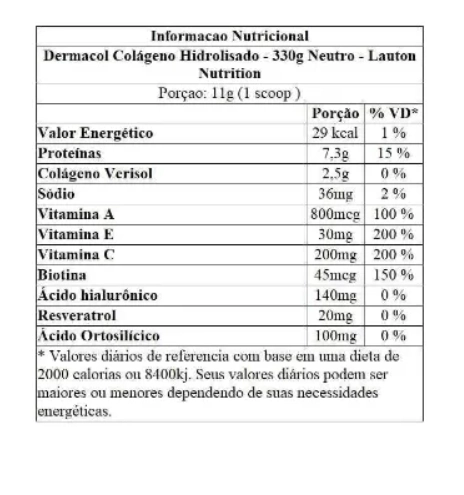 Informacao Nutricional

Dermacol Colágeno Hidrolisado - 330g Neutro - Lauton Nutrition

Porçao: 11g (1 scoop )

| | Porção | % VD* |
|---|---|---|
| Valor Energético | 29 kcal | 1 % |
| Proteínas | 7,3g | 15 % |
| Colágeno Verisol | 2,5g | 0 % |
| Sódio | 36mg | 2 % |
| Vitamina A | 800mcg | 100 % |
| Vitamina E | 30mg | 200 % |
| Vitamina C | 200mg | 200 % |
| Biotina | 45mcg | 150 % |
| Ácido hialurônico | 140mg | 0 % |
| Resveratrol | 20mg | 0 % |
| Ácido Ortosilícico | 100mg | 0 % |

* Valores diários de referencia com base em uma dieta de 2000 calorias ou 8400kj. Seus valores diários podem ser maiores ou menores dependendo de suas necessidades energéticas.